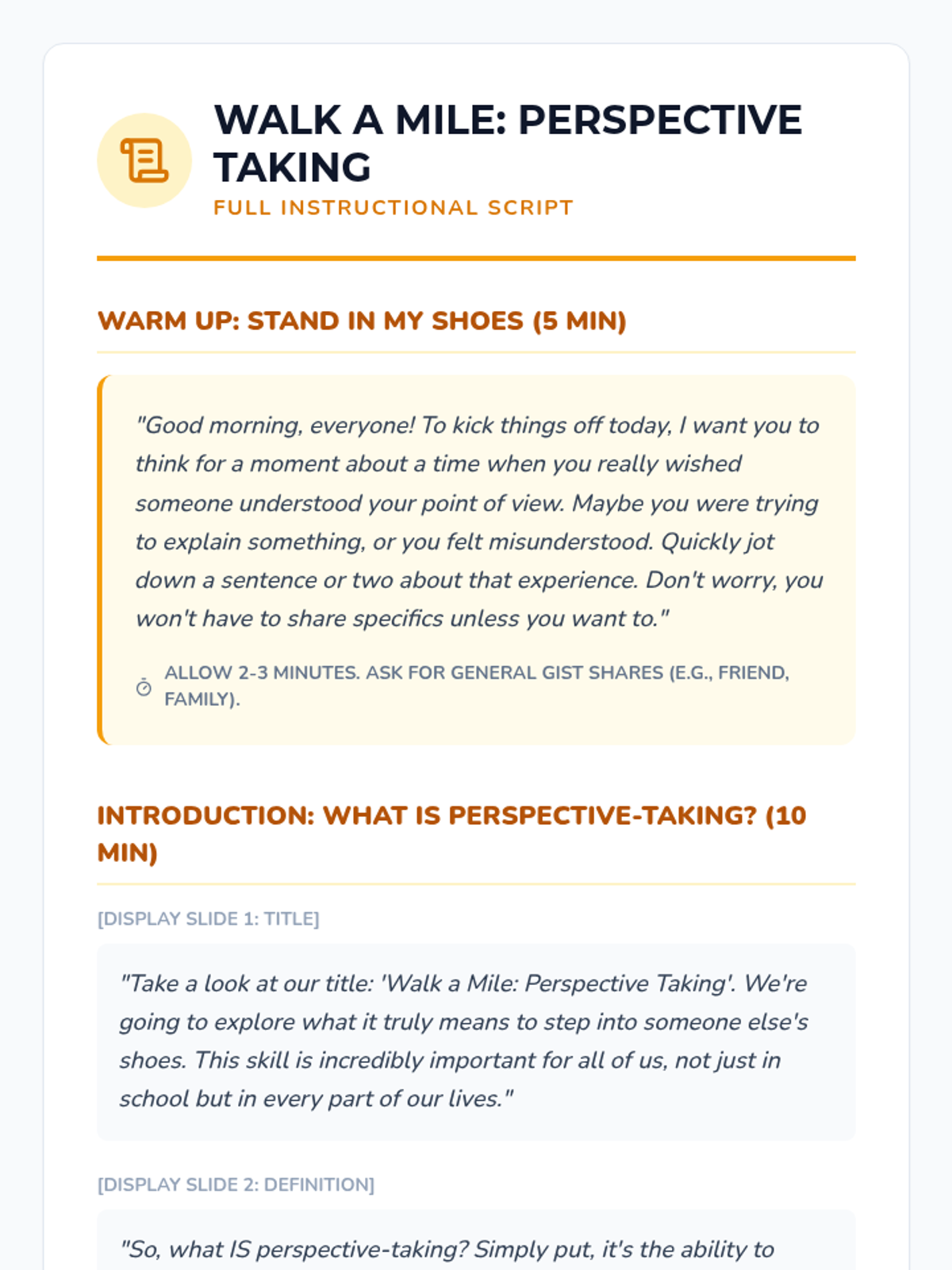 WALK A MILE: PERSPECTIVE TAKING
FULL INSTRUCTIONAL SCRIPT

WARM UP: STAND IN MY SHOES (5 MIN)

"Good morning, everyone! To kick things off today, I want you to think for a moment about a time when you really wished someone understood your point of view. Maybe you were trying to explain something, or you felt misunderstood. Quickly jot down a sentence or two about that experience. Don't worry, you won't have to share specifics unless you want to."

ALLOW 2-3 MINUTES. ASK FOR GENERAL GIST SHARES (E.G., FRIEND, FAMILY).

INTRODUCTION: WHAT IS PERSPECTIVE-TAKING? (10 MIN)

[DISPLAY SLIDE 1: TITLE]

"Take a look at our title: 'Walk a Mile: Perspective Taking'. We're going to explore what it truly means to step into someone else's shoes. This skill is incredibly important for all of us, not just in school but in every part of our lives."

[DISPLAY SLIDE 2: DEFINITION]

"So, what IS perspective-taking? Simply put, it's the ability to